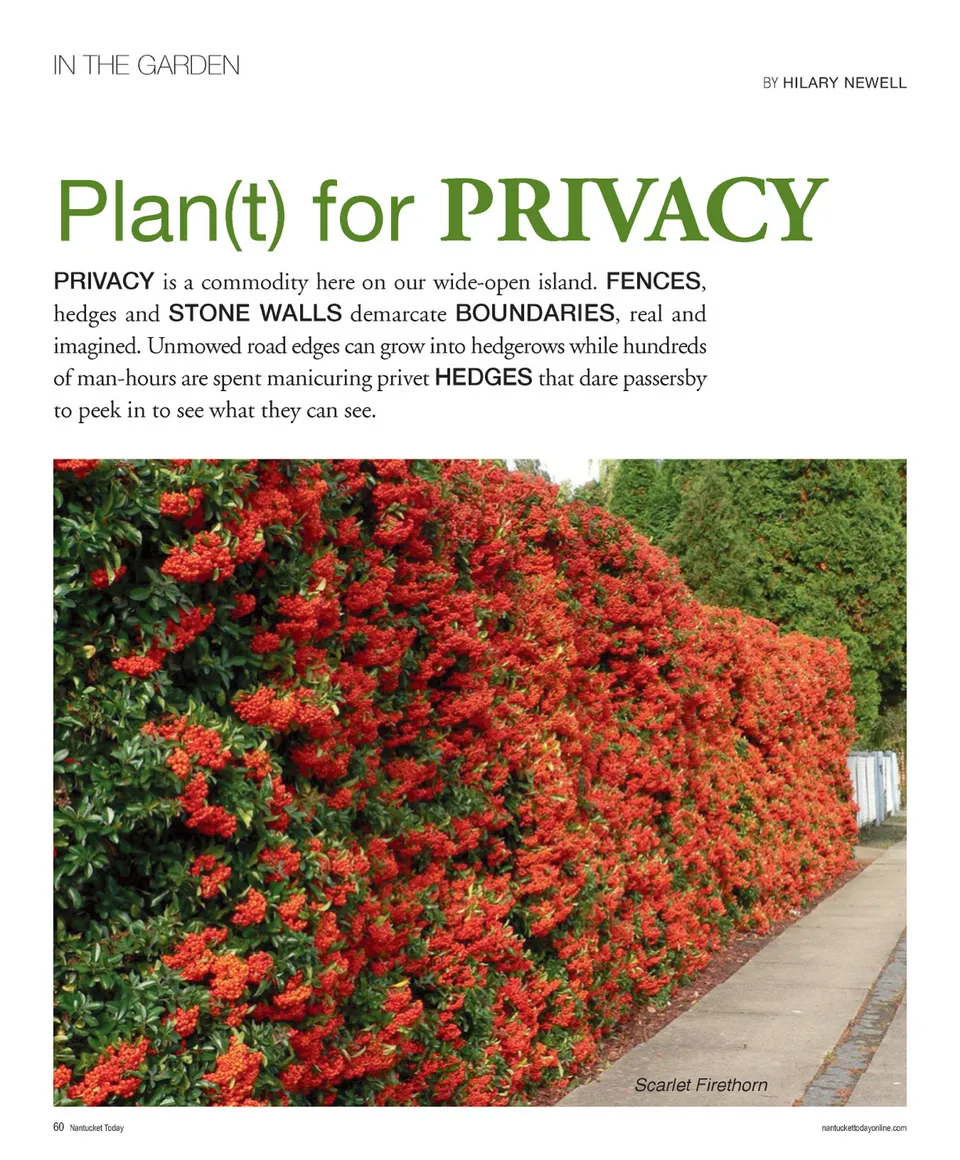 IN THE GARDEN

BY HILARY NEWELL

Plan(t) for PRIVACY

PRIVACY is a commodity here on our wide-open island. FENCES, hedges and STONE WALLS demarcate BOUNDARIES, real and imagined. Unmowed road edges can grow into hedgerows while hundreds of man-hours are spent manicuring privet HEDGES that dare passersby to peek in to see what they can see.

Scarlet Firethorn

60 Nantucket Today

nantuckettodayonline.com